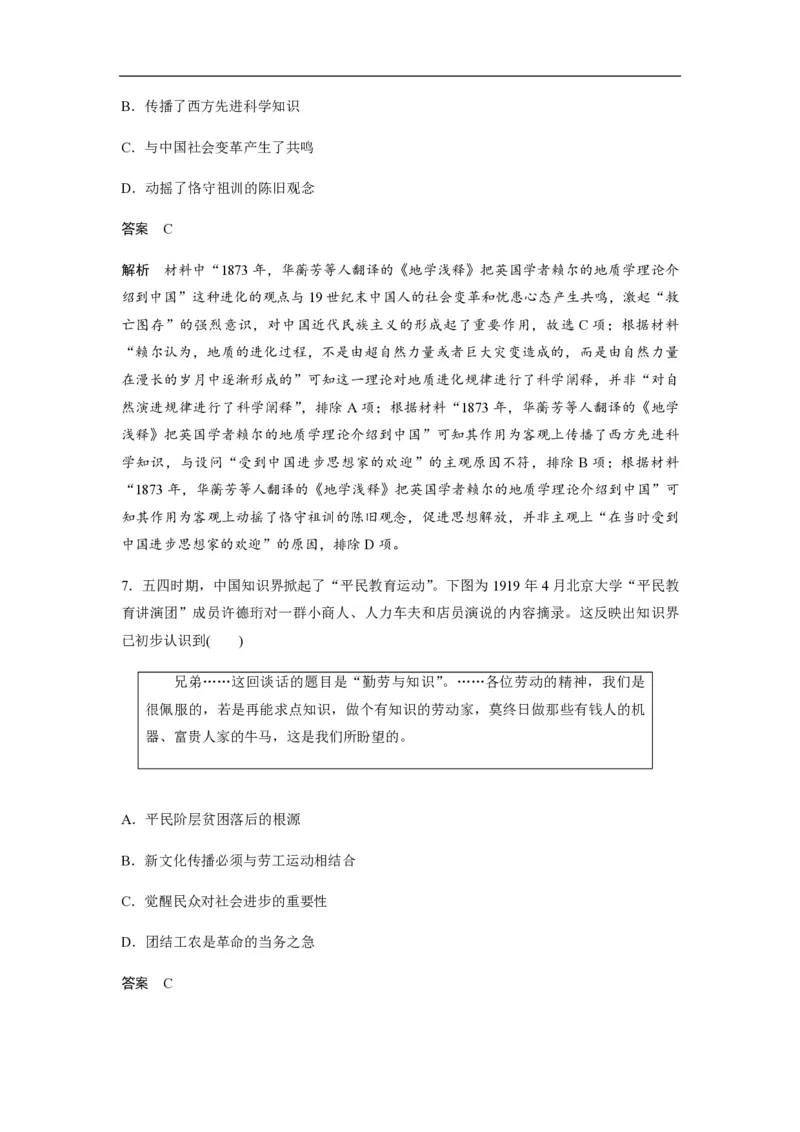 B. 传播了西方先进科学知识

C. 与中国社会变革产生了共鸣

D. 动摇了恪守祖训的陈旧观念

答案　C

解析　材料中“1873 年，华蘅芳等人翻译的《地学浅释》把英国学者赖尔的地质学理论介绍到中国”这种进化的观点与 19 世纪末中国人的社会变革和忧患心态产生共鸣，激起“救亡图存”的强烈意识，对中国近代民族主义的形成起了重要作用，故选 C 项；根据材料“赖尔认为，地质的进化过程，不是由超自然力量或者巨大灾变造成的，而是由自然力量在漫长的岁月中逐渐形成的”可知这一理论对地质进化规律进行了科学阐释，并非“对自然演进规律进行了科学阐释”，排除 A 项；根据材料“1873 年，华蘅芳等人翻译的《地学浅释》把英国学者赖尔的地质学理论介绍到中国”可知其作用为客观上传播了西方先进科学知识，与设问“受到中国进步思想家的欢迎”的主观原因不符，排除 B 项；根据材料“1873 年，华蘅芳等人翻译的《地学浅释》把英国学者赖尔的地质学理论介绍到中国”可知其作用为客观上动摇了恪守祖训的陈旧观念，促进思想解放，并非主观上“在当时受到中国进步思想家的欢迎”的原因，排除 D 项。

7. 五四时期，中国知识界掀起了“平民教育运动”。下图为 1919 年 4 月北京大学“平民教育讲演团”成员许德珩对一群小商人、人力车夫和店员演说的内容摘录。这反映出知识界已初步认识到(　　)

兄弟……这回谈话的题目是“勤劳与知识”。……各位劳动的精神，我们是很佩服的，若是再能求点知识，做个有知识的劳动家，莫终日做那些有钱人的机器、富贵人家的牛马，这是我们所盼望的。

A. 平民阶层贫困落后的根源

B. 新文化传播必须与劳工运动相结合

C. 觉醒民众对社会进步的重要性

D. 团结工农是革命的当务之急

答案　C